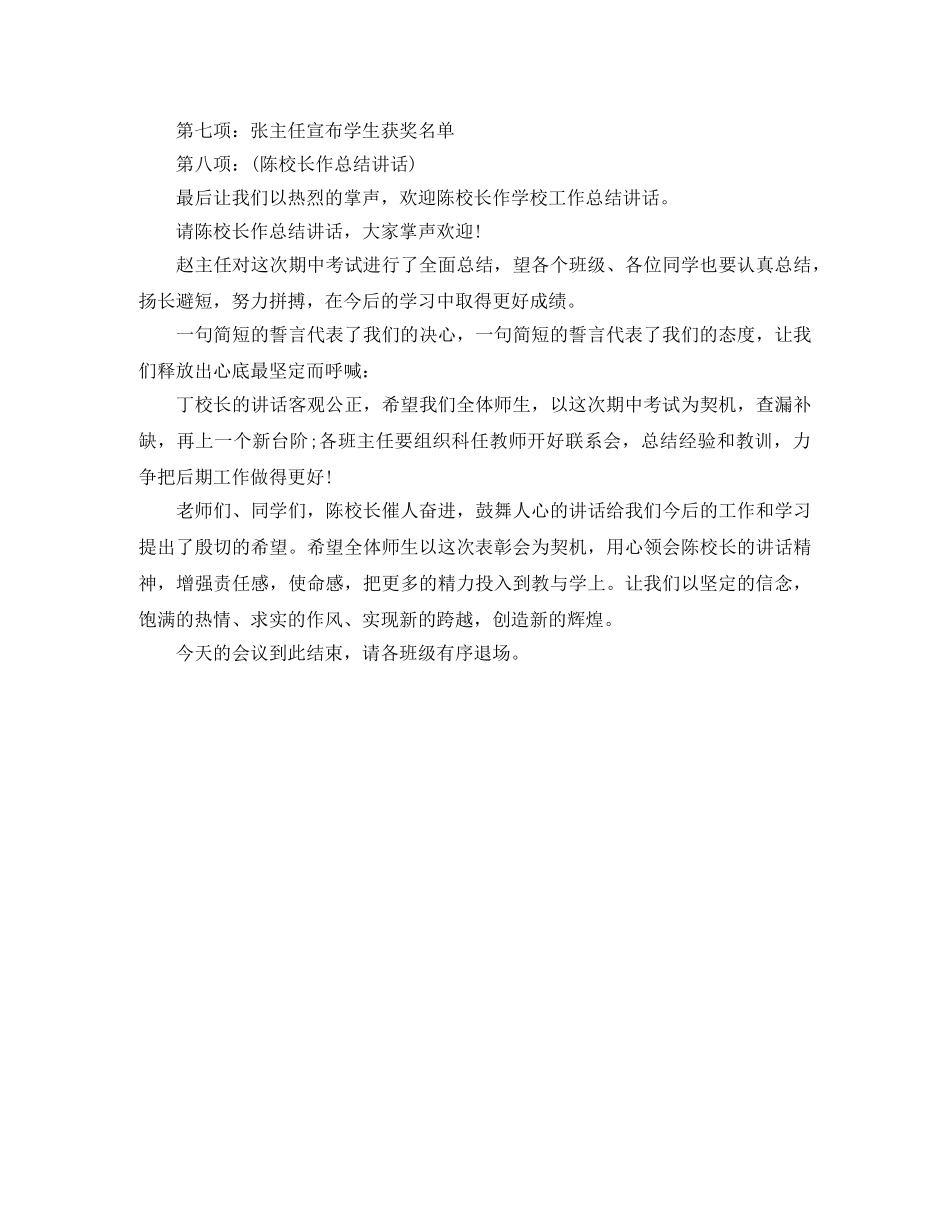 第七项：张主任宣布学生获奖名单

第八项：(陈校长作总结讲话)

最后让我们以热烈的掌声，欢迎陈校长作学校工作总结讲话。

请陈校长作总结讲话，大家掌声欢迎!

赵主任对这次期中考试进行了全面总结，望各个班级、各位同学也要认真总结，扬长避短，努力拼搏，在今后的学习中取得更好成绩。

一句简短的誓言代表了我们的决心，一句简短的誓言代表了我们的态度，让我们释放出心底最坚定而呼喊：

丁校长的讲话客观公正，希望我们全体师生，以这次期中考试为契机，查漏补缺，再上一个新台阶;各班主任要组织科任教师开好联系会，总结经验和教训，力争把后期工作做得更好!

老师们、同学们，陈校长催人奋进，鼓舞人心的讲话给我们今后的工作和学习提出了殷切的希望。希望全体师生以这次表彰会为契机，用心领会陈校长的讲话精神，增强责任感，使命感，把更多的精力投入到教与学上。让我们以坚定的信念，饱满的热情、求实的作风、实现新的跨越，创造新的辉煌。

今天的会议到此结束，请各班级有序退场。